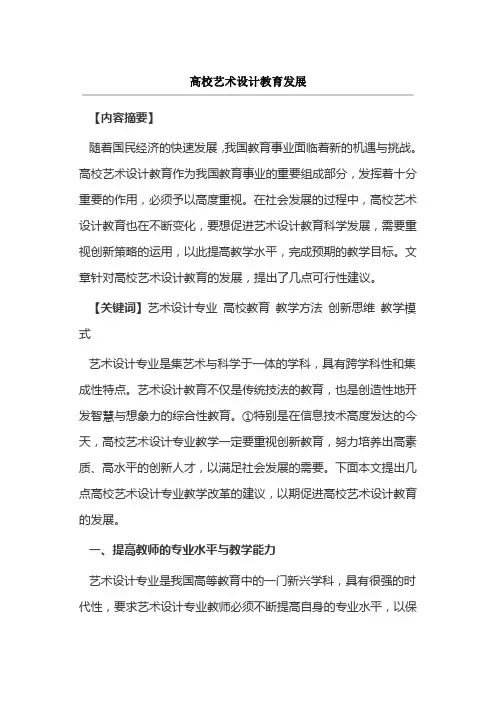 高校艺术设计教育发展

【内容摘要】

随着国民经济的快速发展，我国教育事业面临着新的机遇与挑战。高校艺术设计教育作为我国教育事业的重要组成部分，发挥着十分重要的作用，必须予以高度重视。在社会发展的过程中，高校艺术设计教育也在不断变化，要想促进艺术设计教育科学发展，需要重视创新策略的运用，以此提高教学水平，完成预期的教学目标。文章针对高校艺术设计教育的发展，提出了几点可行性建议。

【关键词】艺术设计专业 高校教育 教学方法 创新思维 教学模式

艺术设计专业是集艺术与科学于一体的学科，具有跨学科性和集成性特点。艺术设计教育不仅是传统技法的教育，也是创造性地开发智慧与想象力的综合性教育。①特别是在信息技术高度发达的今天，高校艺术设计专业教学一定要重视创新教育，努力培养出高素质、高水平的创新人才，以满足社会发展的需要。下面本文提出几点高校艺术设计专业教学改革的建议，以期促进高校艺术设计教育的发展。

一、提高教师的专业水平与教学能力

艺术设计专业是我国高等教育中的一门新兴学科，具有很强的时代性，要求艺术设计专业教师必须不断提高自身的专业水平，以保